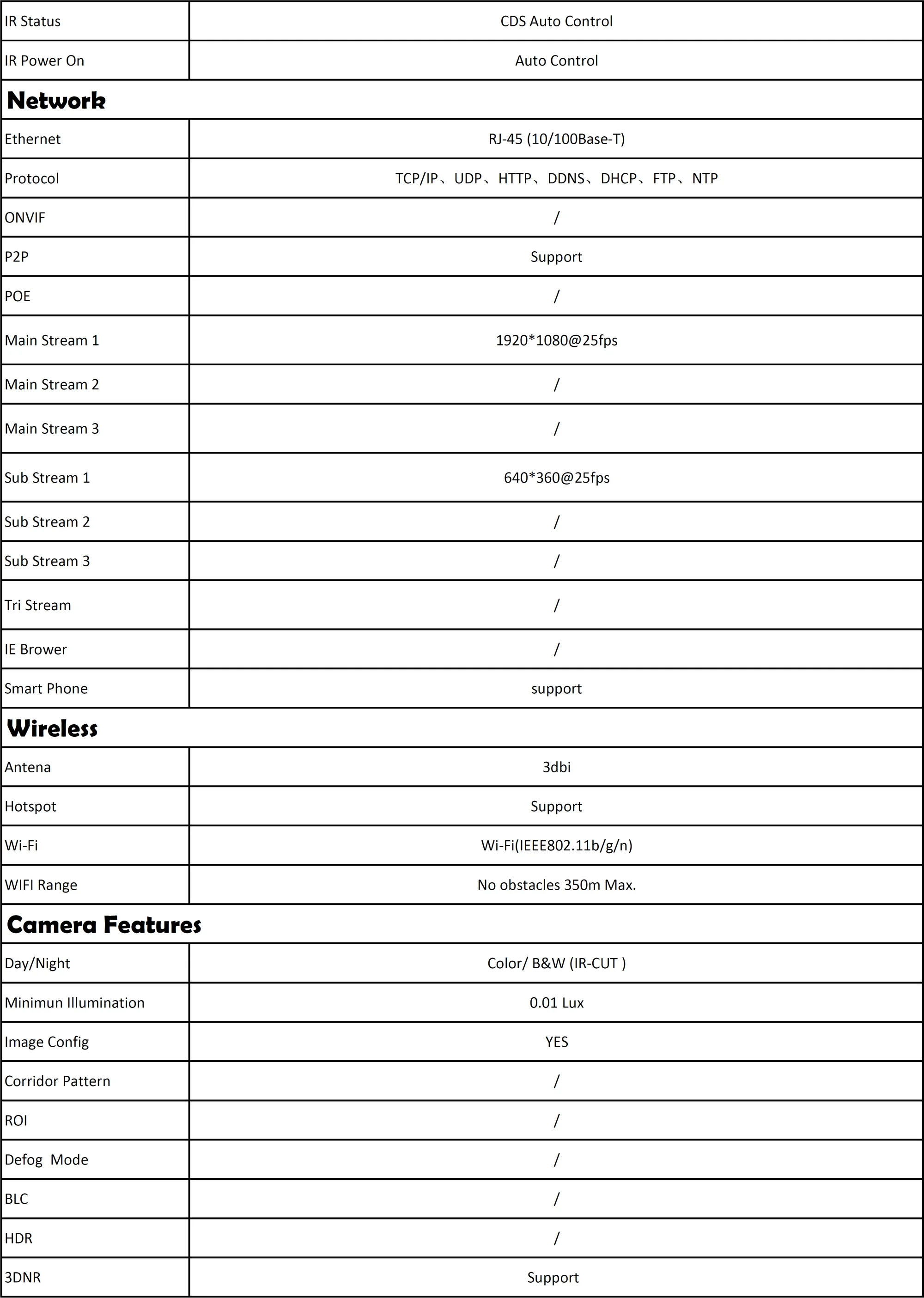 | IR Status | CDS Auto Control |
|---|---|
| IR Power On | Auto Control |
| **Network** | |
| Ethernet | RJ-45 (10/100Base-T) |
| Protocol | TCP/IP、UDP、HTTP、DDNS、DHCP、FTP、NTP |
| ONVIF | / |
| P2P | Support |
| POE | / |
| Main Stream 1 | 1920*1080@25fps |
| Main Stream 2 | / |
| Main Stream 3 | / |
| Sub Stream 1 | 640*360@25fps |
| Sub Stream 2 | / |
| Sub Stream 3 | / |
| Tri Stream | / |
| IE Brower | / |
| Smart Phone | support |
| **Wireless** | |
| Antena | 3dbi |
| Hotspot | Support |
| Wi-Fi | Wi-Fi(IEEE802.11b/g/n) |
| WIFI Range | No obstacles 350m Max. |
| **Camera Features** | |
| Day/Night | Color/ B&W (IR-CUT ) |
| Minimun Illumination | 0.01 Lux |
| Image Config | YES |
| Corridor Pattern | / |
| ROI | / |
| Defog Mode | / |
| BLC | / |
| HDR | / |
| 3DNR | Support |